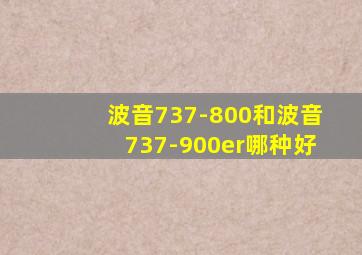 波音737-800和波音737-900er哪种好